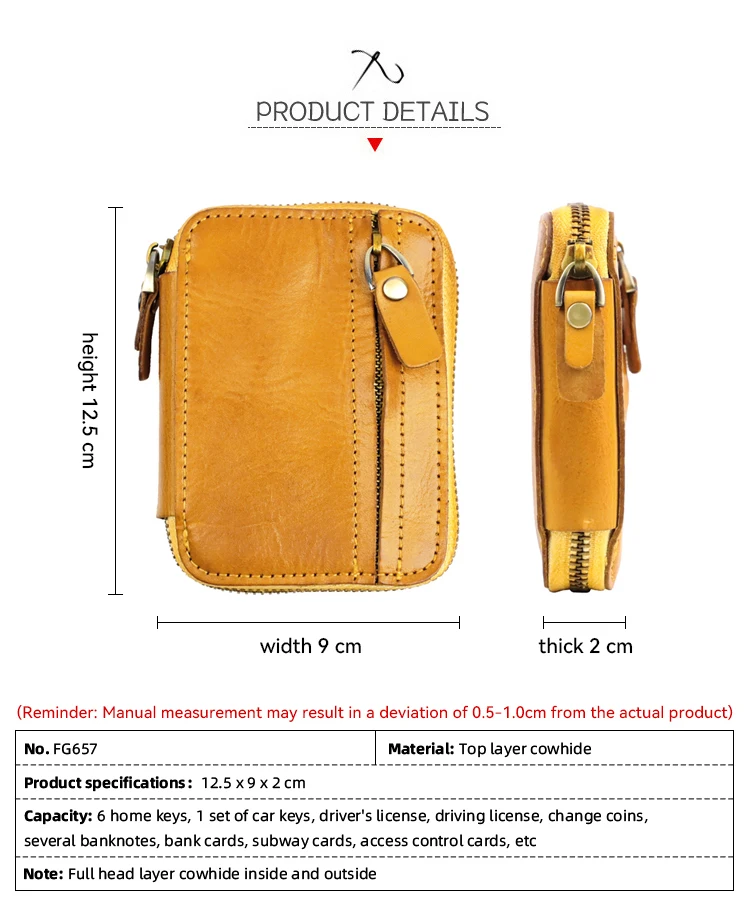 PRODUCT DETAILS

height 12.5 cm

width 9 cm

thick 2 cm

(Reminder: Manual measurement may result in a deviation of 0.5-1.0cm from the actual product)

No. FG657

Material: Top layer cowhide

Product specifications: 12.5 x 9 x 2 cm

Capacity: 6 home keys, 1 set of car keys, driver's license, driving license, change coins, several banknotes, bank cards, subway cards, access control cards, etc

Note: Full head layer cowhide inside and outside